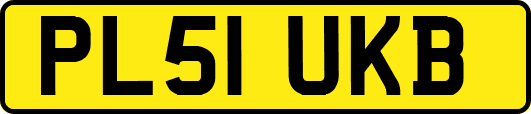 PL51 UKB